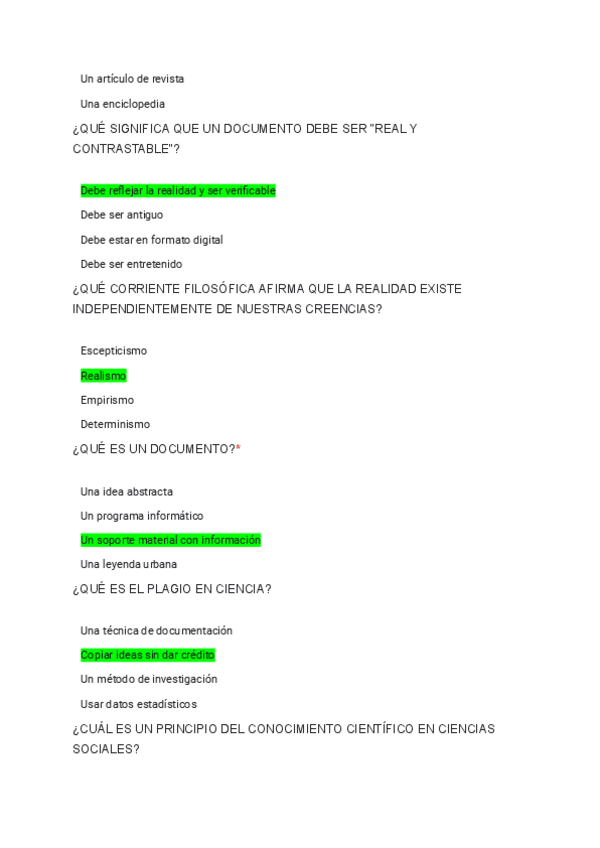 Un artículo de revista

Una enciclopedia

¿QUÉ SIGNIFICA QUE UN DOCUMENTO DEBE SER "REAL Y CONTRASTABLE"?

Debe reflejar la realidad y ser verificable

Debe ser antiguo

Debe estar en formato digital

Debe ser entretenido

¿QUÉ CORRIENTE FILOSÓFICA AFIRMA QUE LA REALIDAD EXISTE INDEPENDIENTEMENTE DE NUESTRAS CREENCIAS?

Escepticismo

Realismo

Empirismo

Determinismo

¿QUÉ ES UN DOCUMENTO?*

Una idea abstracta

Un programa informático

Un soporte material con información

Una leyenda urbana

¿QUÉ ES EL PLAGIO EN CIENCIA?

Una técnica de documentación

Copiar ideas sin dar crédito

Un método de investigación

Usar datos estadísticos

¿CUÁL ES UN PRINCIPIO DEL CONOCIMIENTO CIENTÍFICO EN CIENCIAS SOCIALES?